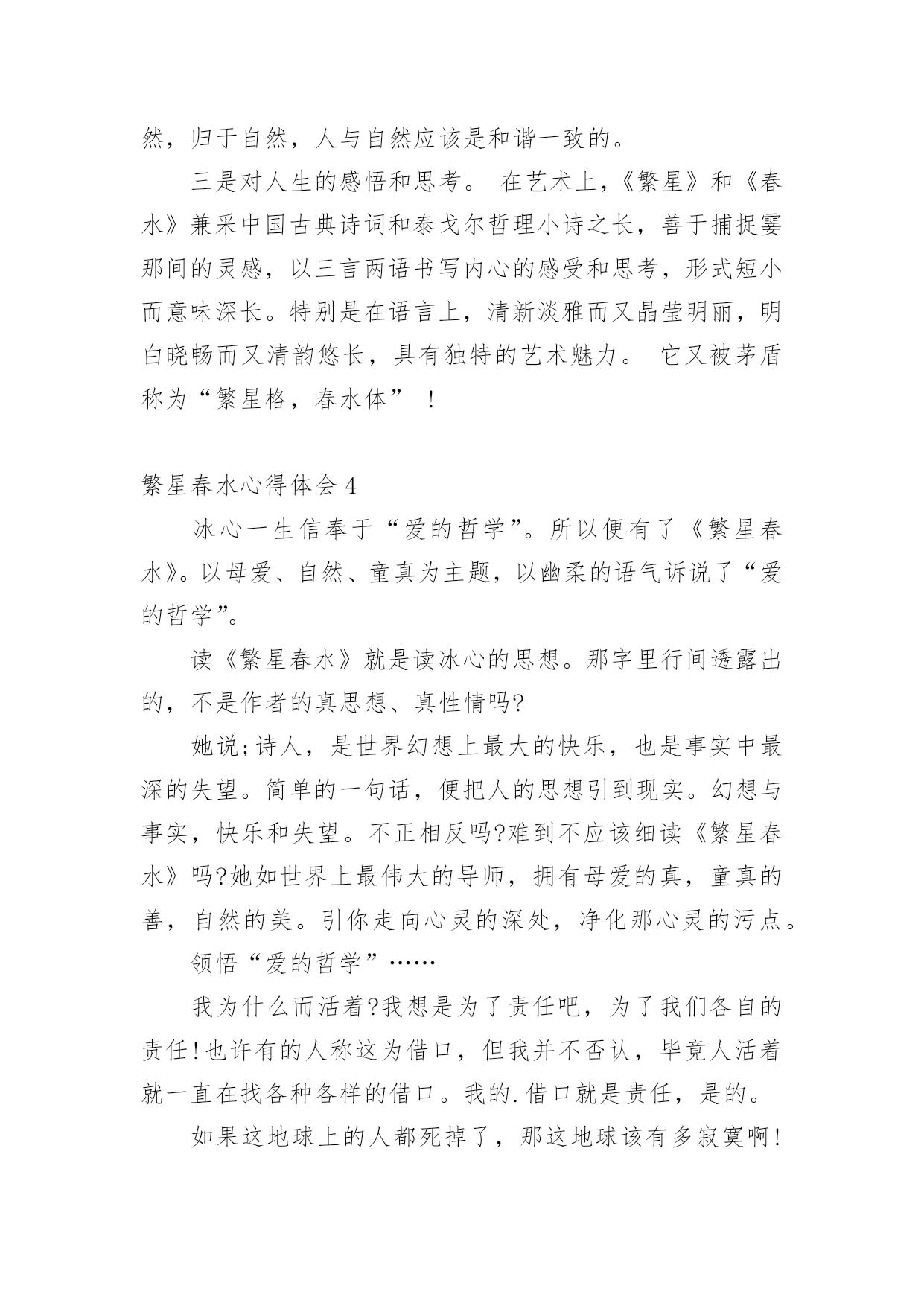 然，归于自然，人与自然应该是和谐一致的。

三是对人生的感悟和思考。 在艺术上，《繁星》和《春水》兼采中国古典诗词和泰戈尔哲理小诗之长，善于捕捉霎那间的灵感，以三言两语书写内心的感受和思考，形式短小而意味深长。特别是在语言上，清新淡雅而又晶莹明丽，明白晓畅而又清韵悠长，具有独特的艺术魅力。 它又被茅盾称为“繁星格，春水体” ！

繁星春水心得体会 4

冰心一生信奉于“爱的哲学”。所以便有了《繁星春水》。以母爱、自然、童真为主题，以幽柔的语气诉说了“爱的哲学”。

读《繁星春水》就是读冰心的思想。那字里行间透露出的，不是作者的真思想、真性情吗?

她说;诗人，是世界幻想上最大的快乐，也是事实中最深的失望。简单的一句话，便把人的思想引到现实。幻想与事实，快乐和失望。不正相反吗?难到不应该细读《繁星春水》吗?她如世界上最伟大的导师，拥有母爱的真，童真的善，自然的美。引你走向心灵的深处，净化那心灵的污点。

领悟“爱的哲学”……

我为什么而活着?我想是为了责任吧，为了我们各自的责任!也许有的人称这为借口，但我并不否认，毕竟人活着就一直在找各种各样的借口。我的.借口就是责任，是的。

如果这地球上的人都死掉了，那这地球该有多寂寞啊!